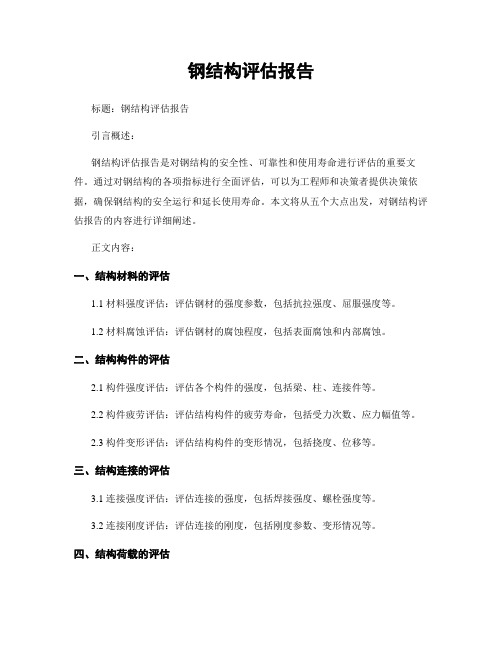 钢结构评估报告

标题：钢结构评估报告

引言概述：

钢结构评估报告是对钢结构的安全性、可靠性和使用寿命进行评估的重要文件。通过对钢结构的各项指标进行全面评估，可以为工程师和决策者提供决策依据，确保钢结构的安全运行和延长使用寿命。本文将从五个大点出发，对钢结构评估报告的内容进行详细阐述。

正文内容：

一、结构材料的评估

1.1 材料强度评估：评估钢材的强度参数，包括抗拉强度、屈服强度等。

1.2 材料腐蚀评估：评估钢材的腐蚀程度，包括表面腐蚀和内部腐蚀。

二、结构构件的评估

2.1 构件强度评估：评估各个构件的强度，包括梁、柱、连接件等。

2.2 构件疲劳评估：评估结构构件的疲劳寿命，包括受力次数、应力幅值等。

2.3 构件变形评估：评估结构构件的变形情况，包括挠度、位移等。

三、结构连接的评估

3.1 连接强度评估：评估连接的强度，包括焊接强度、螺栓强度等。

3.2 连接刚度评估：评估连接的刚度，包括刚度参数、变形情况等。

四、结构荷载的评估